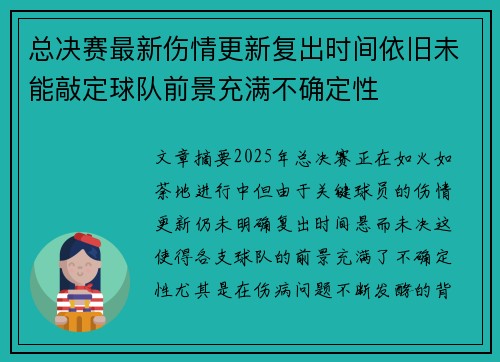 总决赛最新伤情更新复出时间依旧未能敲定球队前景充满不确定性

文章摘要2025年总决赛正在如火如荼地进行中但由于关键球员的伤情更新仍未明确复出时间悬而未决这使得各支球队的前景充满了不确定性尤其是在伤病问题不断发酵的背